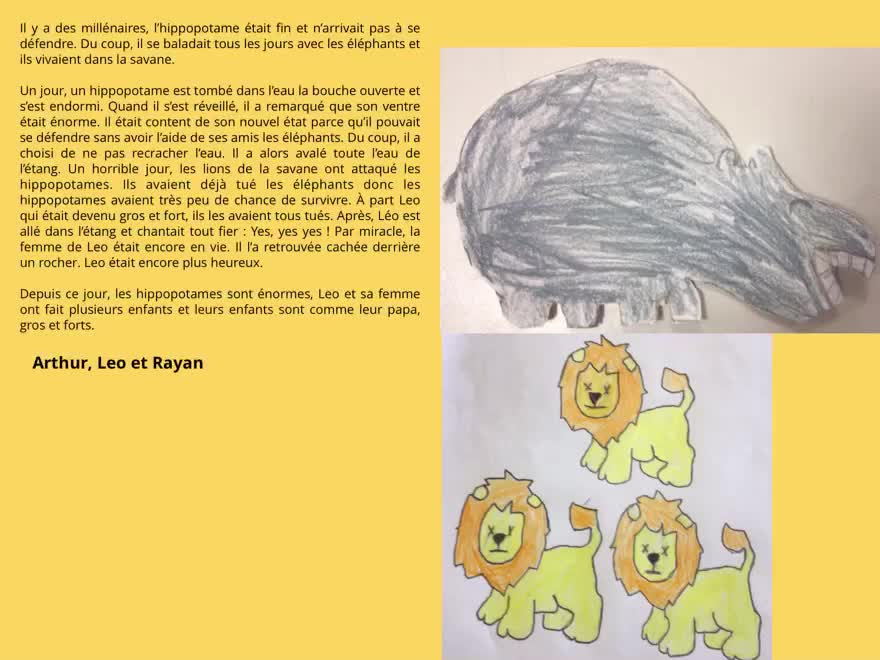 Il y a des millénaires, l'hippopotame était fin et n'arrivait pas à se défendre. Du coup, il se baladait tous les jours avec les éléphants et ils vivaient dans la savane.

Un jour, un hippopotame est tombé dans l'eau la bouche ouverte et s'est endormi. Quand il s'est réveillé, il a remarqué que son ventre était énorme. Il était content de son nouvel état parce qu'il pouvait se défendre sans avoir l'aide de ses amis les éléphants. Du coup, il a choisi de ne pas recracher l'eau. Il a alors avalé toute l'eau de l'étang. Un horrible jour, les lions de la savane ont attaqué les hippopotames. Ils avaient déjà tué les éléphants donc les hippopotames avaient très peu de chance de survivre. À part Leo qui était devenu gros et fort, ils les avaient tous tués. Après, Léo est allé dans l'étang et chantait tout fier : Yes, yes yes ! Par miracle, la femme de Leo était encore en vie. Il l'a retrouvée cachée derrière un rocher. Leo était encore plus heureux.

Depuis ce jour, les hippopotames sont énormes, Leo et sa femme ont fait plusieurs enfants et leurs enfants sont comme leur papa, gros et forts.

Arthur, Leo et Rayan